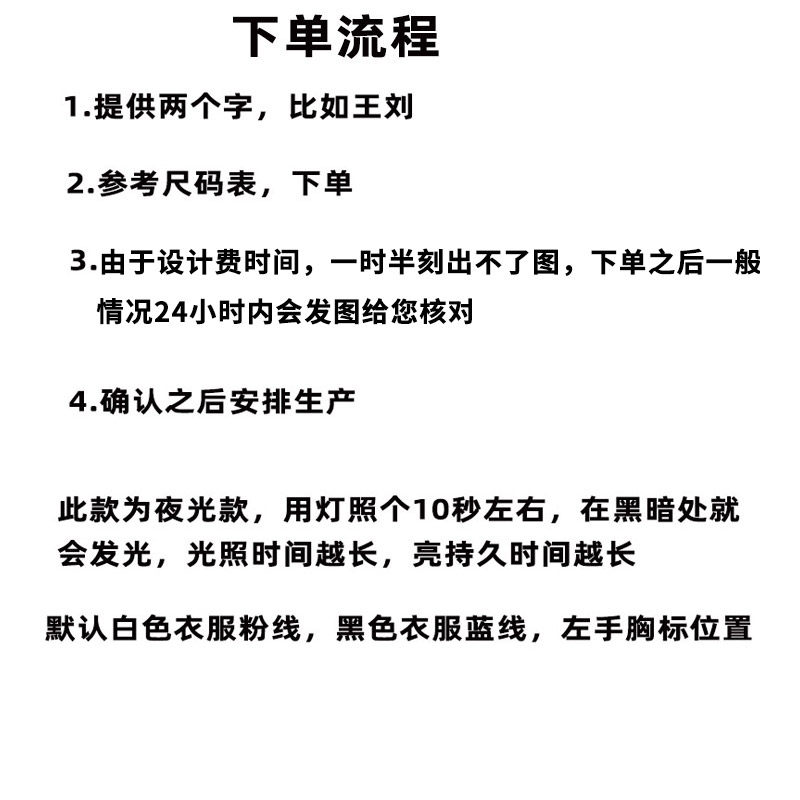 下单流程

1.提供两个字，比如王刘

2.参考尺码表，下单

3.由于设计费时间，一时半刻出不了图，下单之后一般情况24小时内会发图给您核对

4.确认之后安排生产

此款为夜光款，用灯照个10秒左右，在黑暗处就会发光，光照时间越长，亮持久时间越长

默认白色衣服粉线，黑色衣服蓝线，左手胸标位置